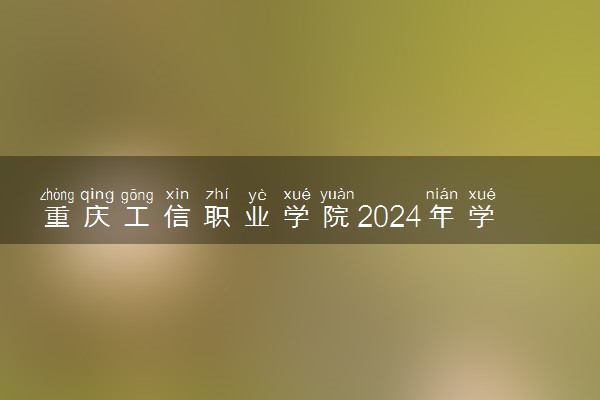 zhòng qìng gōng xìn zhí yè xué yuàn nián xué
重庆工信职业学院2024年学